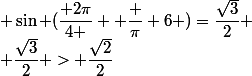 $+\sin+(\frac{+2\pi}{4+}++\frac{+}{\pi}+6+)=\frac{\sqrt{3}}{2}+$

$+\frac{\sqrt{3}}{2}+>+\frac{\sqrt{2}}{2}$